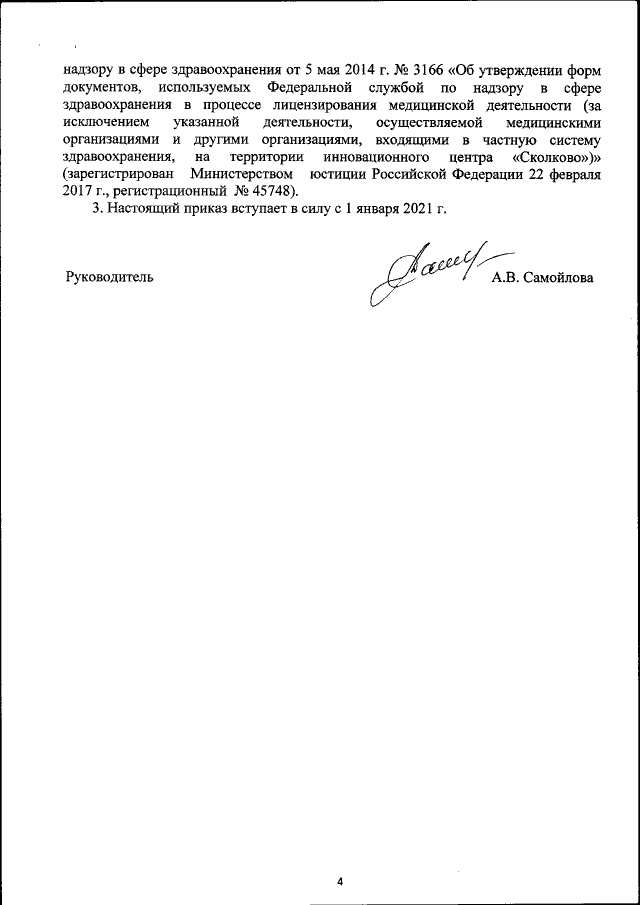 надзору в сфере здравоохранения от 5 мая 2014 г. № 3166 «Об утверждении форм документов, используемых Федеральной службой по надзору в сфере здравоохранения в процессе лицензирования медицинской деятельности (за исключением указанной деятельности, осуществляемой медицинскими организациями и другими организациями, входящими в частную систему здравоохранения, на территории инновационного центра «Сколково»)» (зарегистрирован Министерством юстиции Российской Федерации 22 февраля 2017 г., регистрационный № 45748).

3. Настоящий приказ вступает в силу с 1 января 2021 г.

Руководитель А.В. Самойлова

4